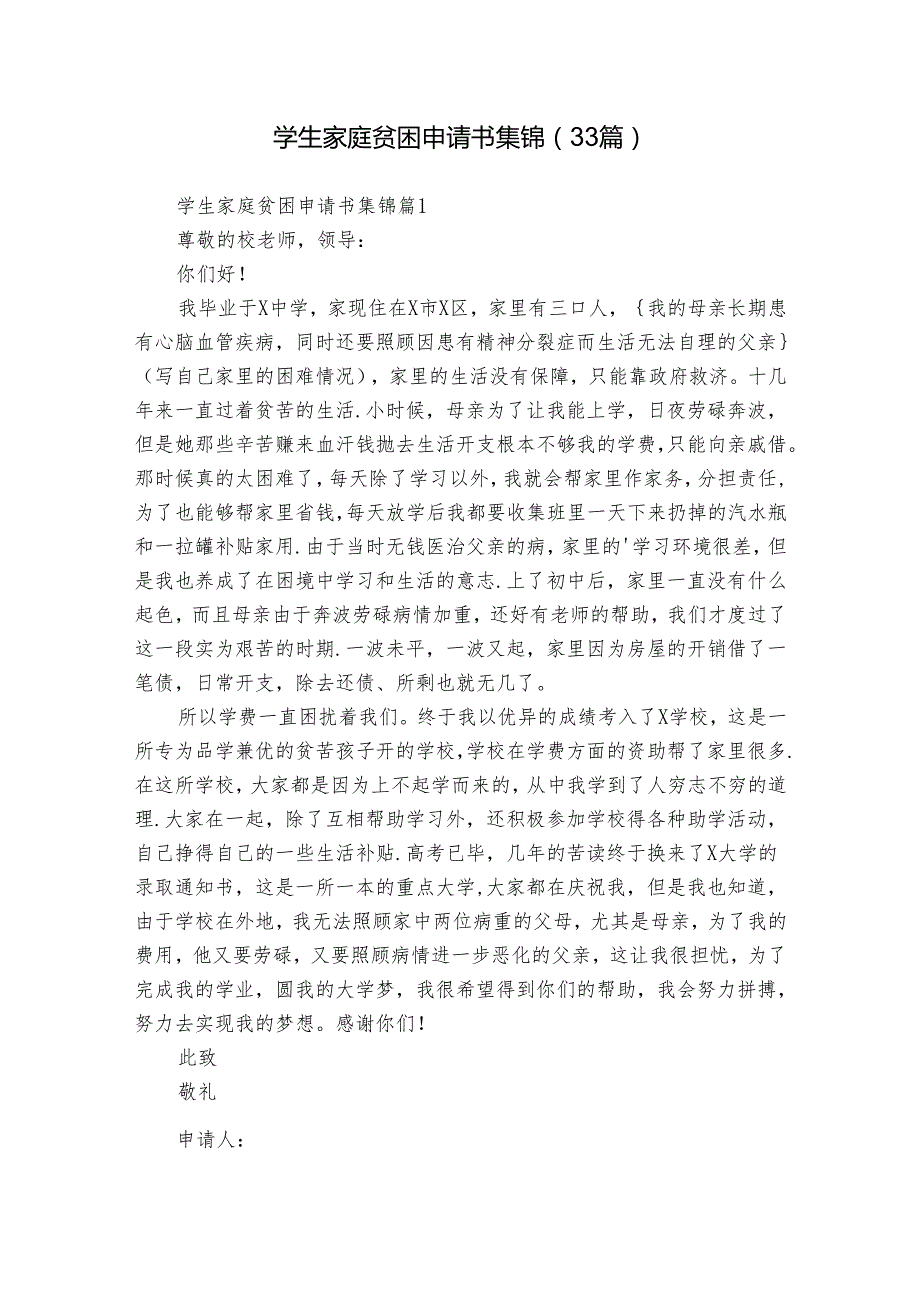 学生家庭贫困申请书集锦（33篇）

学生家庭贫困申请书集锦篇1

尊敬的校老师，领导：

你们好！

我毕业于X中学，家现住在X市X区，家里有三口人，{我的母亲长期患有心脑血管疾病，同时还要照顾因患有精神分裂症而生活无法自理的父亲}（写自己家里的困难情况），家里的生活没有保障，只能靠政府救济。十几年来一直过着贫苦的生活.小时候，母亲为了让我能上学，日夜劳碌奔波，但是她那些辛苦赚来血汗钱抛去生活开支根本不够我的学费，只能向亲戚借。那时候真的太困难了，每天除了学习以外，我就会帮家里作家务，分担责任，为了也能够帮家里省钱，每天放学后我都要收集班里一天下来扔掉的汽水瓶和一拉罐补贴家用.由于当时无钱医治父亲的病，家里的'学习环境很差，但是我也养成了在困境中学习和生活的意志.上了初中后，家里一直没有什么起色，而且母亲由于奔波劳碌病情加重，还好有老师的帮助，我们才度过了这一段实为艰苦的时期.一波未平，一波又起，家里因为房屋的开销借了一笔债，日常开支，除去还债、所剩也就无几了。

所以学费一直困扰着我们。终于我以优异的成绩考入了X学校，这是一所专为品学兼优的贫苦孩子开的学校，学校在学费方面的资助帮了家里很多.在这所学校，大家都是因为上不起学而来的，从中我学到了人穷志不穷的道理.大家在一起，除了互相帮助学习外，还积极参加学校得各种助学活动，自己挣得自己的一些生活补贴.高考已毕，几年的苦读终于换来了X大学的录取通知书，这是一所一本的重点大学，大家都在庆祝我，但是我也知道，由于学校在外地，我无法照顾家中两位病重的父母，尤其是母亲，为了我的费用，他又要劳碌，又要照顾病情进一步恶化的父亲，这让我很担忧，为了完成我的学业，圆我的大学梦，我很希望得到你们的帮助，我会努力拼搏，努力去实现我的梦想。感谢你们！

此致

敬礼

申请人：